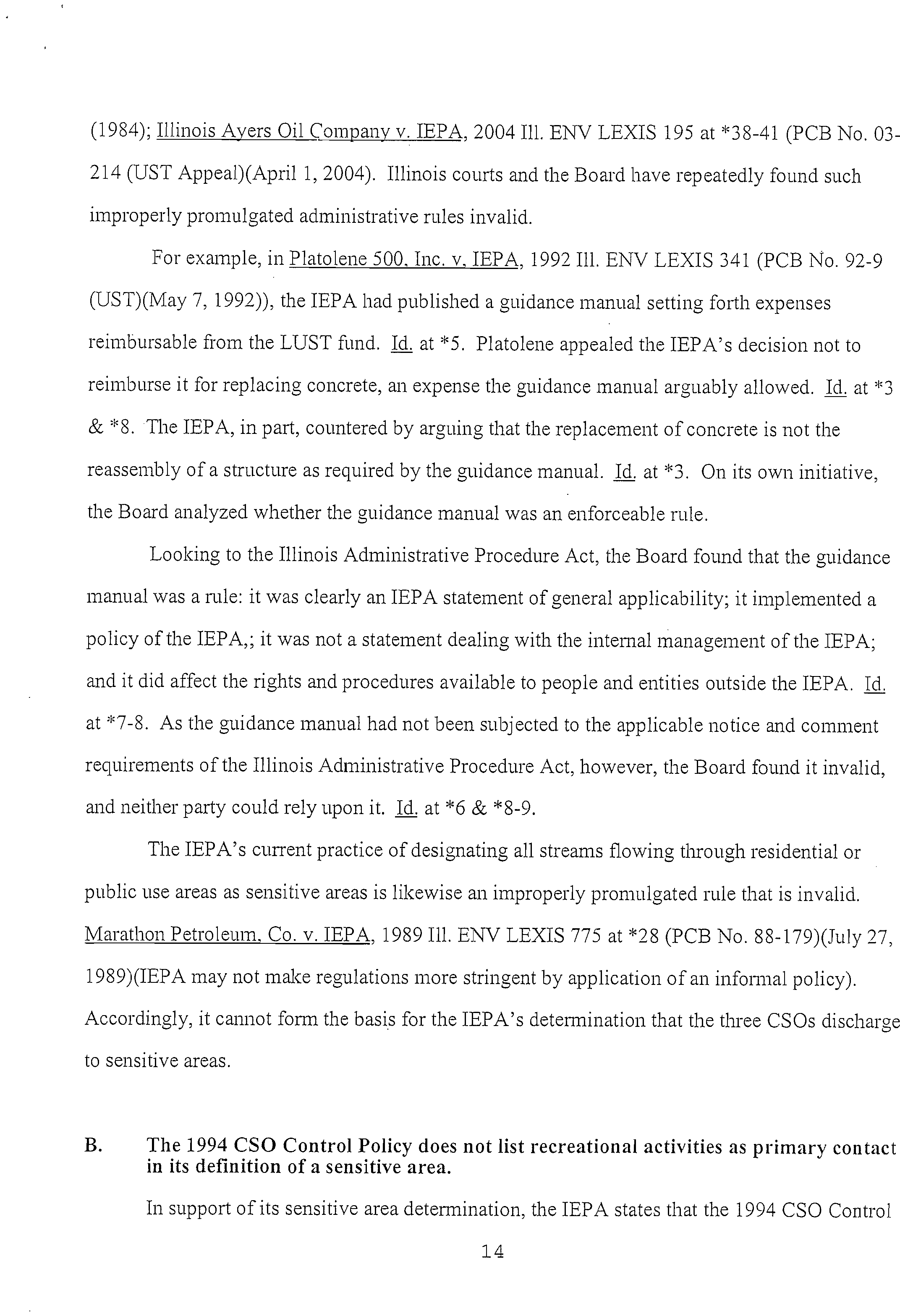 (1984); Illinois Ayers Oil Company v. IEPA, 2004 Ill. ENV LEXIS 195 at *38-41 (PCB No. 03-214 (UST Appeal)(April 1, 2004). Illinois courts and the Board have repeatedly found such improperly promulgated administrative rules invalid.

For example, in Platolene 500, Inc. v. IEPA, 1992 Ill. ENV LEXIS 341 (PCB No. 92-9 (UST)(May 7, 1992)), the IEPA had published a guidance manual setting forth expenses reimbursable from the LUST fund. Id. at *5. Platolene appealed the IEPA's decision not to reimburse it for replacing concrete, an expense the guidance manual arguably allowed. Id. at *3 & *8. The IEPA, in part, countered by arguing that the replacement of concrete is not the reassembly of a structure as required by the guidance manual. Id. at *3. On its own initiative, the Board analyzed whether the guidance manual was an enforceable rule.

Looking to the Illinois Administrative Procedure Act, the Board found that the guidance manual was a rule: it was clearly an IEPA statement of general applicability; it implemented a policy of the IEPA,; it was not a statement dealing with the internal management of the IEPA; and it did affect the rights and procedures available to people and entities outside the IEPA. Id. at *7-8. As the guidance manual had not been subjected to the applicable notice and comment requirements of the Illinois Administrative Procedure Act, however, the Board found it invalid, and neither party could rely upon it. Id. at *6 & *8-9.

The IEPA's current practice of designating all streams flowing through residential or public use areas as sensitive areas is likewise an improperly promulgated rule that is invalid. Marathon Petroleum, Co. v. IEPA, 1989 Ill. ENV LEXIS 775 at *28 (PCB No. 88-179)(July 27, 1989)(IEPA may not make regulations more stringent by application of an informal policy). Accordingly, it cannot form the basis for the IEPA's determination that the three CSOs discharge to sensitive areas.

B. The 1994 CSO Control Policy does not list recreational activities as primary contact in its definition of a sensitive area.

In support of its sensitive area determination, the IEPA states that the 1994 CSO Control

14